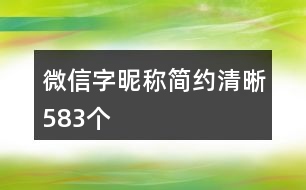 微信字昵称简约清晰583个